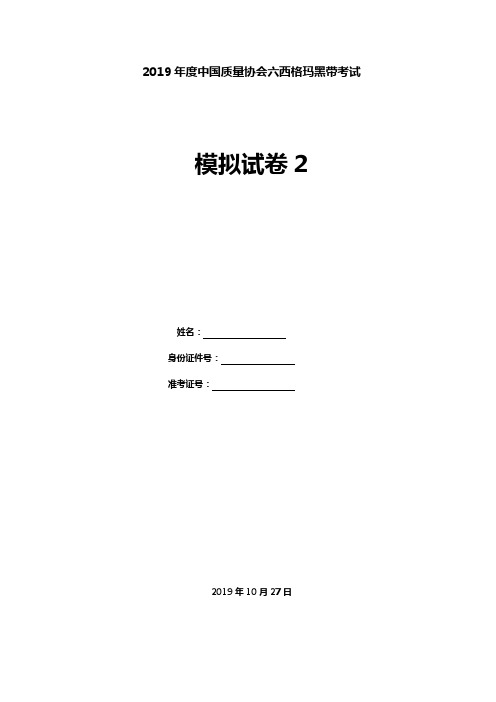 2019 年度中国质量协会六西格玛黑带考试

模拟试卷 2

姓名：

身份证件号：

准考证号：

2019 年 10 月 27 日